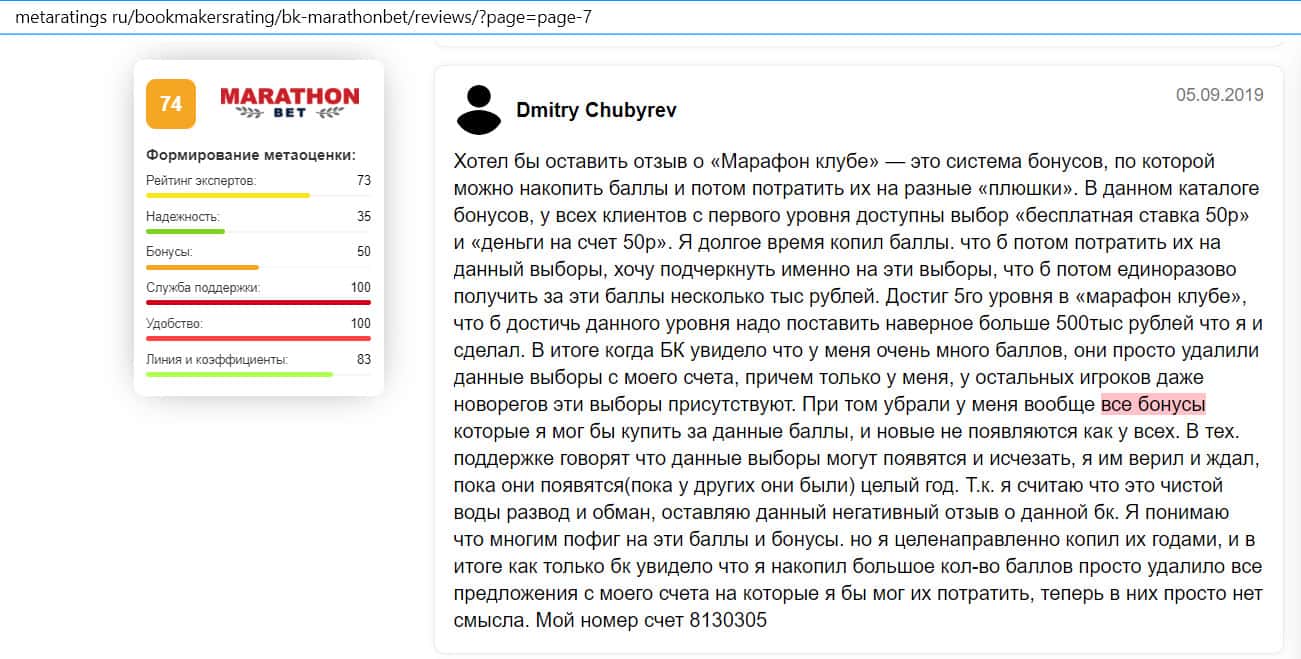 metaratings ru/bookmakersrating/bk-marathonbet/reviews/?page=page-7

74

MARATHON BET

Формирование метаоценки:

Рейтинг экспертов: 73

Надежность: 35

Бонусы: 50

Служба поддержки: 100

Удобство: 100

Линия и коэффициенты: 83

Dmitry Chubyrev

05.09.2019

Хотел бы оставить отзыв о «Марафон клубе» — это система бонусов, по которой можно накопить баллы и потом потратить их на разные «плюшки». В данном каталоге бонусов, у всех клиентов с первого уровня доступны выбор «бесплатная ставка 50р» и «деньги на счет 50р». Я долгое время копил баллы. что б потом потратить их на данный выборы, хочу подчеркнуть именно на эти выборы, что б потом единоразово получить за эти баллы несколько тыс рублей. Достиг 5го уровня в «марафон клубе», что б достичь данного уровня надо поставить наверное больше 500тыс рублей что я и сделал. В итоге когда БК увидело что у меня очень много баллов, они просто удалили данные выборы с моего счета, причем только у меня, у остальных игроков даже новорегов эти выборы присутствуют. При том убрали у меня вообще все бонусы которые я мог бы купить за данные баллы, и новые не появляются как у всех. В тех. поддержке говорят что данные выборы могут появятся и исчезать, я им верил и ждал, пока они появятся(пока у других они были) целый год. Т.к. я считаю что это чистой воды развод и обман, оставляю данный негативный отзыв о данной бк. Я понимаю что многим пофиг на эти баллы и бонусы. но я целенаправленно копил их годами, и в итоге как только бк увидело что я накопил большое кол-во баллов просто удалило все предложения с моего счета на которые я бы мог их потратить, теперь в них просто нет смысла. Мой номер счет 8130305